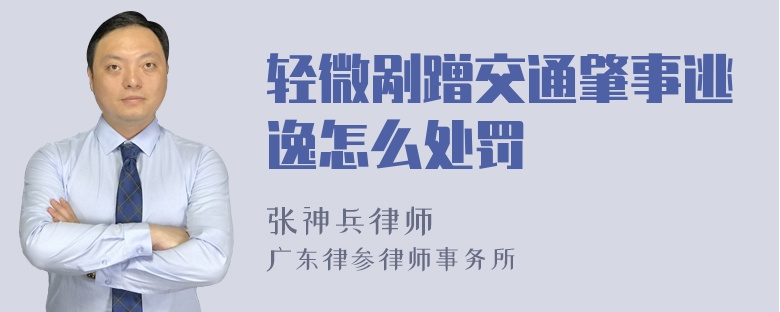 轻微剐蹭交通肇事逃逸怎么处罚

张神兵律师
广东律参律师事务所